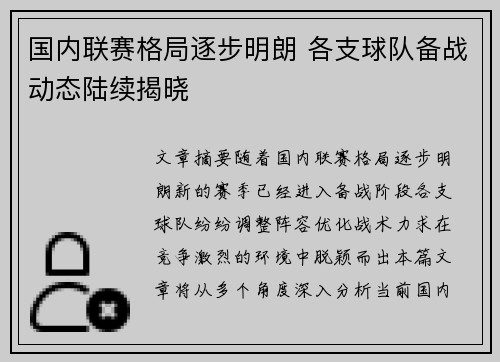 国内联赛格局逐步明朗 各支球队备战动态陆续揭晓

文章摘要随着国内联赛格局逐步明朗新的赛季已经进入备战阶段各支球队纷纷调整阵容优化战术力求在竞争激烈的环境中脱颖而出本篇文章将从多个角度深入分析当前国内